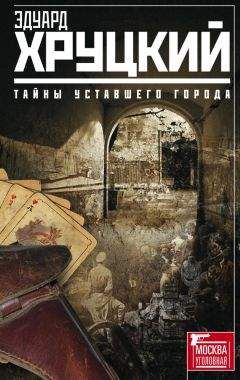 ЭДУАРД
ХРУЦКИЙ

ТАЙНЫ УСТАВШЕГО ГОРОДА

МОСКВА
УГОЛОВНАЯ